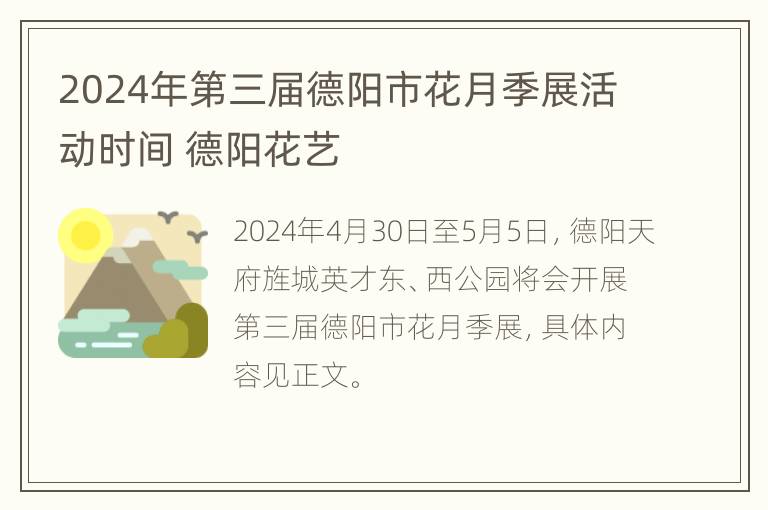 2024年第三届德阳市花月季展活动时间 德阳花艺

2024年4月30日至5月5日，德阳天府旌城英才东、西公园将会开展第三届德阳市花月季展，具体内容见正文。